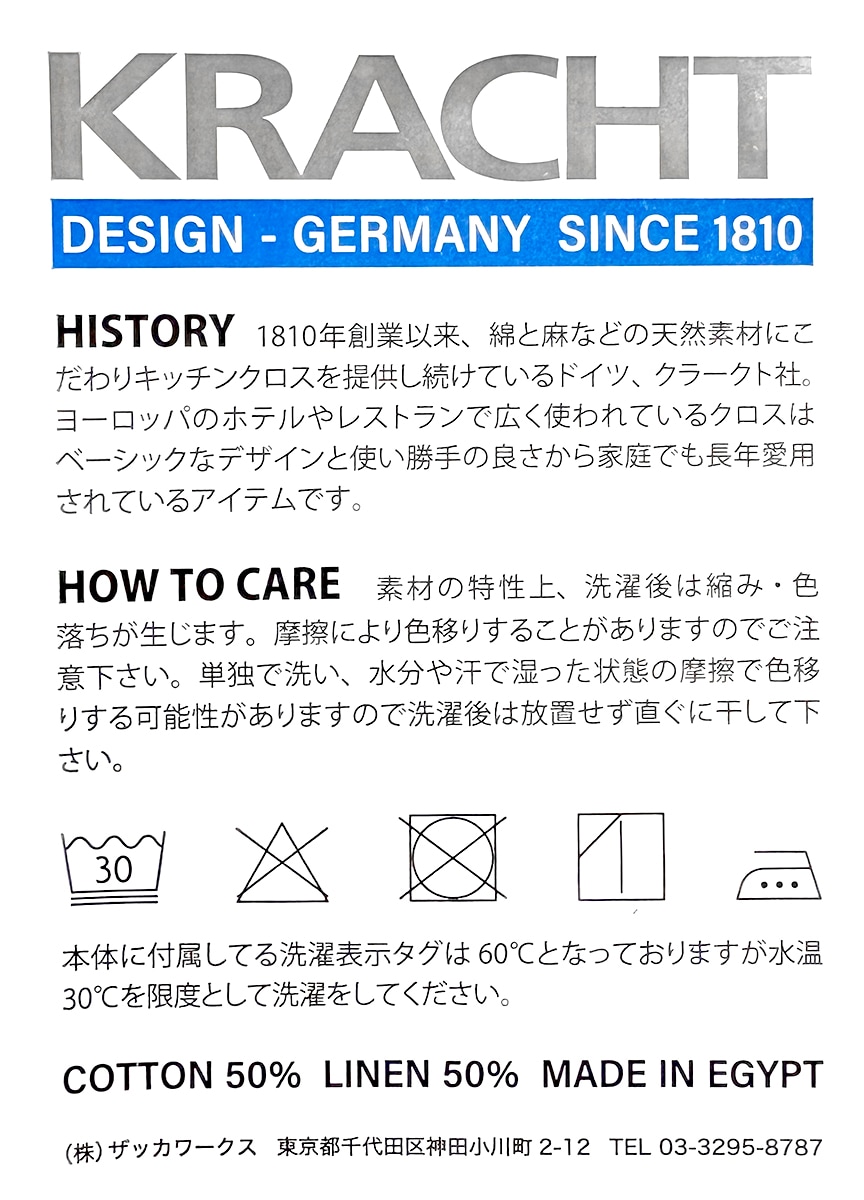 KRACHT

DESIGN - GERMANY SINCE 1810

HISTORY 1810年創業以来、綿と麻などの天然素材にこだわりキッチンクロスを提供し続けているドイツ、クラークト社。ヨーロッパのホテルやレストランで広く使われているクロスはベーシックなデザインと使い勝手の良さから家庭でも長年愛用されているアイテムです。

HOW TO CARE 素材の特性上、洗濯後は縮み・色落ちが生じます。摩擦により色移りすることがありますのでご注意下さい。単独で洗い、水分や汗で湿った状態の摩擦で色移りする可能性がありますので洗濯後は放置せず直ぐに干して下さい。

30

本体に付属してる洗濯表示タグは60℃となっておりますが水温30℃を限度として洗濯をしてください。

COTTON 50% LINEN 50% MADE IN EGYPT

(株)ザッカワークス 東京都千代田区神田小川町2-12 TEL 03-3295-8787